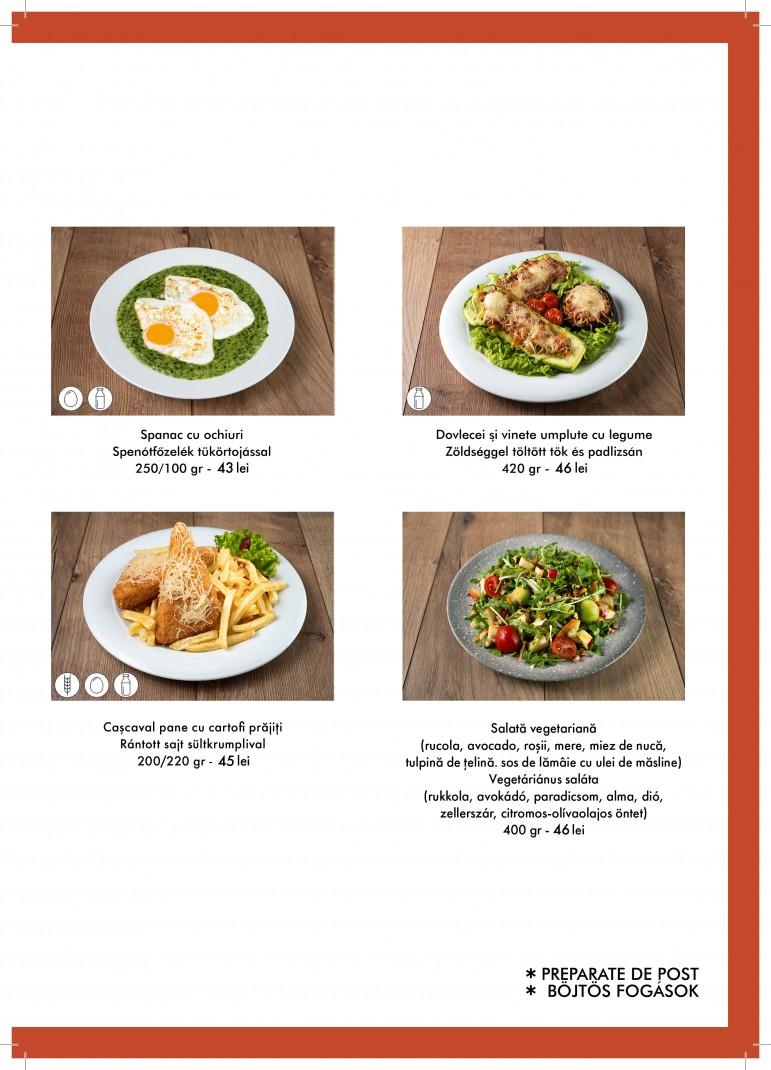 Spanac cu ochiuri
Spenótfőzelék tükörtojással
250/100 gr - 43 lei

Dovlecei și vinete umplute cu legume
Zöldséggel töltött tök és padlizsán
420 gr - 46 lei

Cașcaval pane cu cartofi prăjiți
Rántott sajt sültkrumplival
200/220 gr - 45 lei

Salată vegetariană
(rucola, avocado, roșii, mere, miez de nucă, tulpină de țelină. sos de lămâie cu ulei de măsline)
Vegetáriánus saláta
(rukkola, avokádó, paradicsom, alma, dió, zellerszár, citromos-olívaolajos öntet)
400 gr - 46 lei

* PREPARATE DE POST
* BÖJTÖS FOGÁSOK